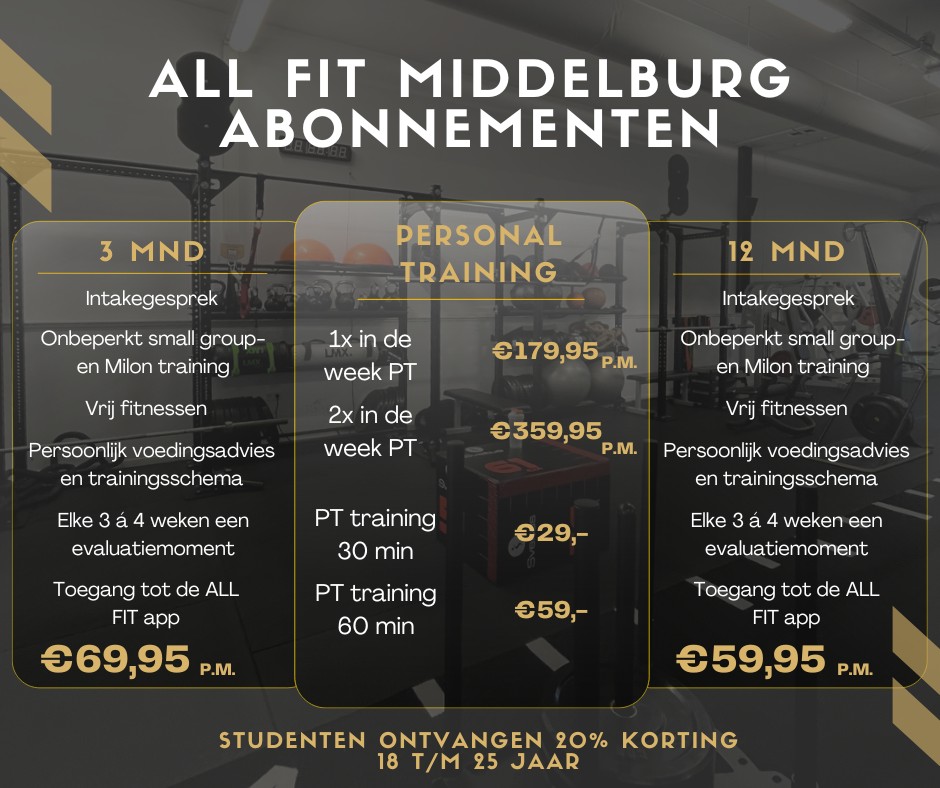 ALL FIT MIDDELBURG
ABONNEMENTEN

3 MND

Intakegesprek

Onbeperkt small group- en Milon training

Vrij fitnessen

Persoonlijk voedingsadvies en trainingsschema

Elke 3 á 4 weken een evaluatiemoment

Toegang tot de ALL FIT app

€69,95 P.M.

PERSONAL TRAINING

1x in de week PT €179,95 P.M.

2x in de week PT €359,95 P.M.

PT training 30 min €29,-

PT training 60 min €59,-

12 MND

Intakegesprek

Onbeperkt small group- en Milon training

Vrij fitnessen

Persoonlijk voedingsadvies en trainingsschema

Elke 3 á 4 weken een evaluatiemoment

Toegang tot de ALL FIT app

€59,95 P.M.

STUDENTEN ONTVANGEN 20% KORTING
18 T/M 25 JAAR